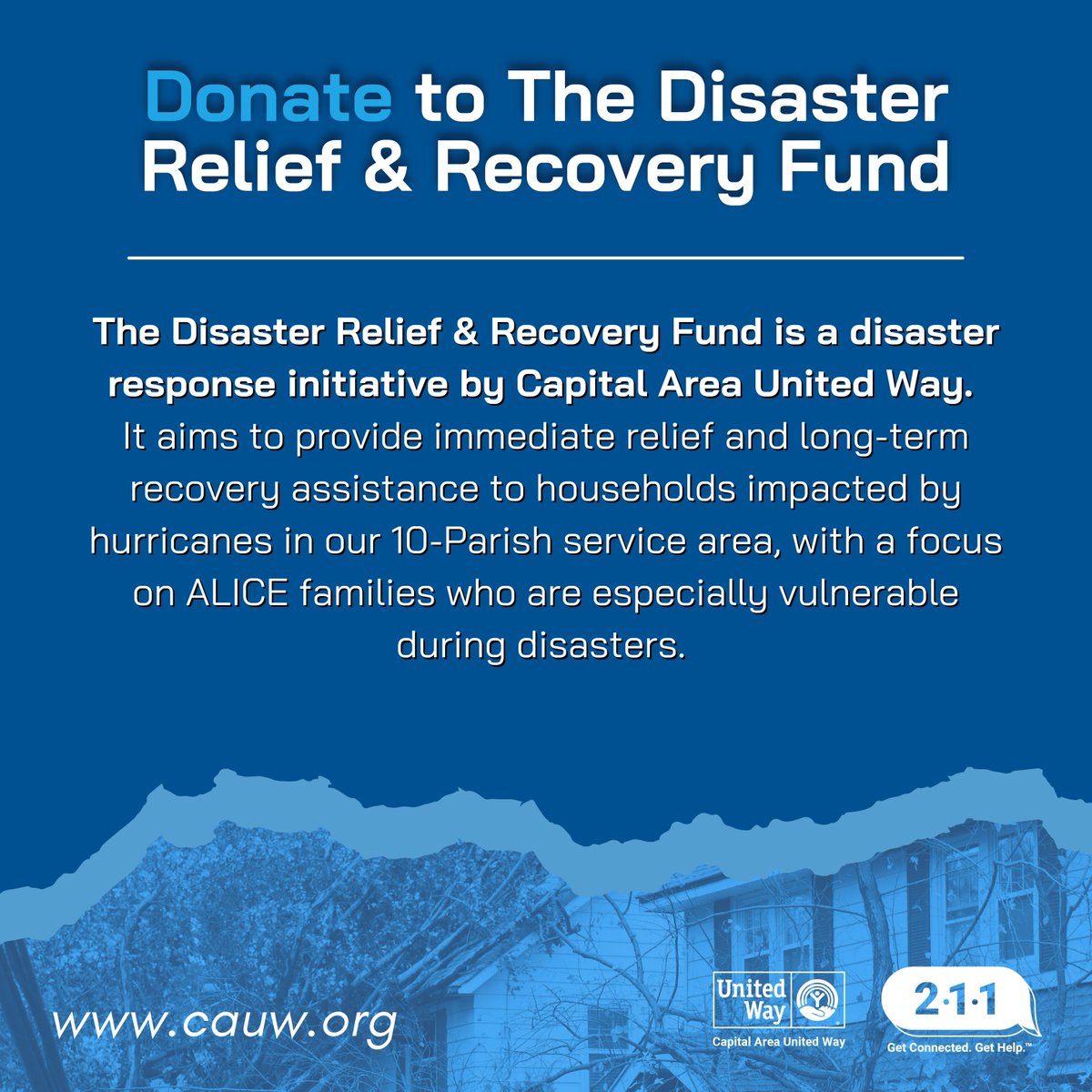 Donate to The Disaster Relief & Recovery Fund

The Disaster Relief & Recovery Fund is a disaster response initiative by Capital Area United Way. It aims to provide immediate relief and long-term recovery assistance to households impacted by hurricanes in our 10-Parish service area, with a focus on ALICE families who are especially vulnerable during disasters.

www.cauw.org

United Way
Capital Area United Way

2·1·1
Get Connected. Get Help.™